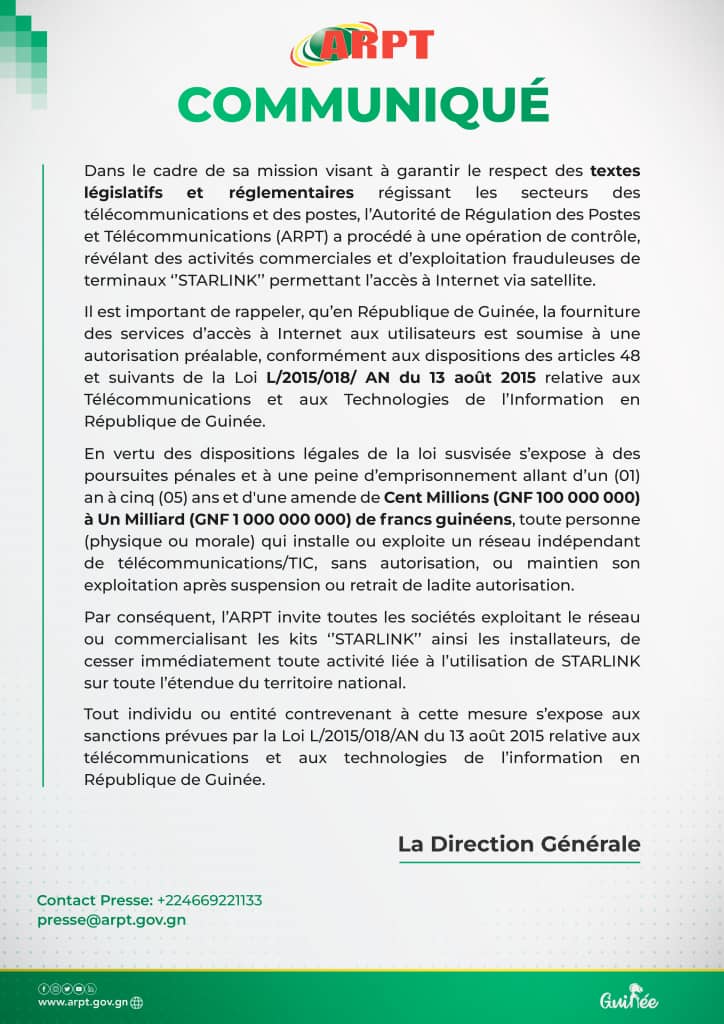 ARPT

COMMUNIQUÉ

Dans le cadre de sa mission visant à garantir le respect des textes législatifs et réglementaires régissant les secteurs des télécommunications et des postes, l'Autorité de Régulation des Postes et Télécommunications (ARPT) a procédé à une opération de contrôle, révélant des activités commerciales et d'exploitation frauduleuses de terminaux ''STARLINK'' permettant l'accès à Internet via satellite.

Il est important de rappeler, qu'en République de Guinée, la fourniture des services d'accès à Internet aux utilisateurs est soumise à une autorisation préalable, conformément aux dispositions des articles 48 et suivants de la Loi L/2015/018/ AN du 13 août 2015 relative aux Télécommunications et aux Technologies de l'Information en République de Guinée.

En vertu des dispositions légales de la loi susvisée s'expose à des poursuites pénales et à une peine d'emprisonnement allant d'un (01) an à cinq (05) ans et d'une amende de Cent Millions (GNF 100 000 000) à Un Milliard (GNF 1 000 000 000) de francs guinéens, toute personne (physique ou morale) qui installe ou exploite un réseau indépendant de télécommunications/TIC, sans autorisation, ou maintien son exploitation après suspension ou retrait de ladite autorisation.

Par conséquent, l'ARPT invite toutes les sociétés exploitant le réseau ou commercialisant les kits ''STARLINK'' ainsi les installateurs, de cesser immédiatement toute activité liée à l'utilisation de STARLINK sur toute l'étendue du territoire national.

Tout individu ou entité contrevenant à cette mesure s'expose aux sanctions prévues par la Loi L/2015/018/AN du 13 août 2015 relative aux télécommunications et aux technologies de l'information en République de Guinée.

La Direction Générale

Contact Presse: +224669221133
presse@arpt.gov.gn

www.arpt.gov.gn

Guinée